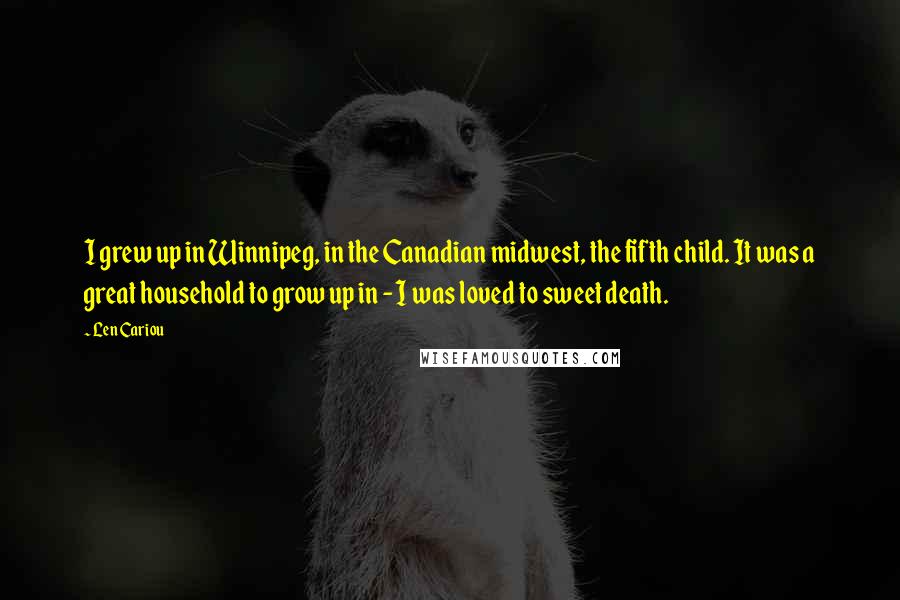 I grew up in Winnipeg, in the Canadian midwest, the fifth child. It was a great household to grow up in - I was loved to sweet death.

- Len Cariou

WISEFAMOUSQUOTES.COM